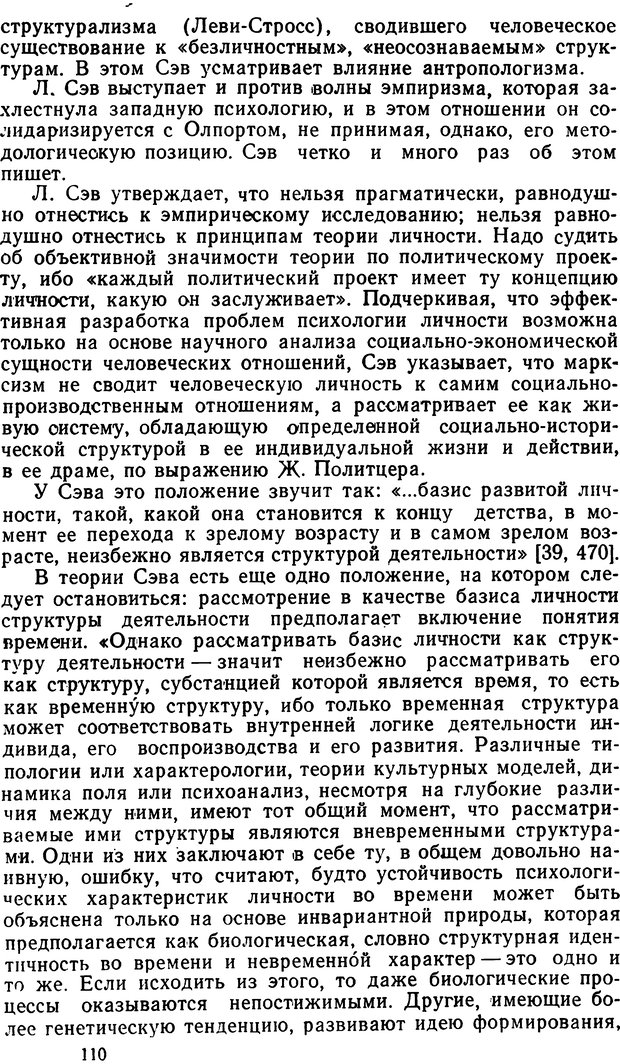 структурализма (Леви-Стросс), сводившего человеческое существование к «безличностным», «неосознаваемым» структурам. В этом Сэв усматривает влияние антропологизма.

Л. Сэв выступает и против волны эмпиризма, которая захлестнула западную психологию, и в этом отношении он солидаризируется с Олпортом, не принимая, однако, его методологическую позицию. Сэв четко и много раз об этом пишет.

Л. Сэв утверждает, что нельзя прагматически, равнодушно отнестись к эмпирическому исследованию; нельзя равнодушно отнестись к принципам теории личности. Надо судить об объективной значимости теории по политическому проекту, ибо «каждый политический проект имеет ту концепцию личности, какую он заслуживает». Подчеркивая, что эффективная разработка проблем психологии личности возможна только на основе научного анализа социально-экономической сущности человеческих отношений, Сэв указывает, что марксизм не сводит человеческую личность к самим социально-производственным отношениям, а рассматривает ее как живую систему, обладающую определенной социально-исторической структурой в ее индивидуальной жизни и действии, в ее драме, по выражению Ж. Политцера.

У Сэва это положение звучит так: «...базис развитой личности, такой, какой она становится к концу детства, в момент ее перехода к зрелому возрасту и в самом зрелом возрасте, неизбежно является структурой деятельности» [39, 470].

В теории Сэва есть еще одно положение, на котором следует остановиться: рассмотрение в качестве базиса личности структуры деятельности предполагает включение понятия времени. «Однако рассматривать базис личности как структуру деятельности — значит неизбежно рассматривать его как структуру, субстанцией которой является время, то есть как временну́ю структуру, ибо только временная структура может соответствовать внутренней логике деятельности индивида, его воспроизводства и его развития. Различные типологии или характерологии, теории культурных моделей, динамика поля или психоанализ, несмотря на глубокие различия между ними, имеют тот общий момент, что рассматриваемые ими структуры являются вневременными структурами. Одни из них заключают в себе ту, в общем довольно наивную, ошибку, что считают, будто устойчивость психологических характеристик личности во времени может быть объяснена только на основе инвариантной природы, которая предполагается как биологическая, словно структурная идентичность во времени и невременно́й характер — это одно и то же. Если исходить из этого, то даже биологические процессы оказываются непостижимыми. Другие, имеющие более генетическую тенденцию, развивают идею формирования,

110